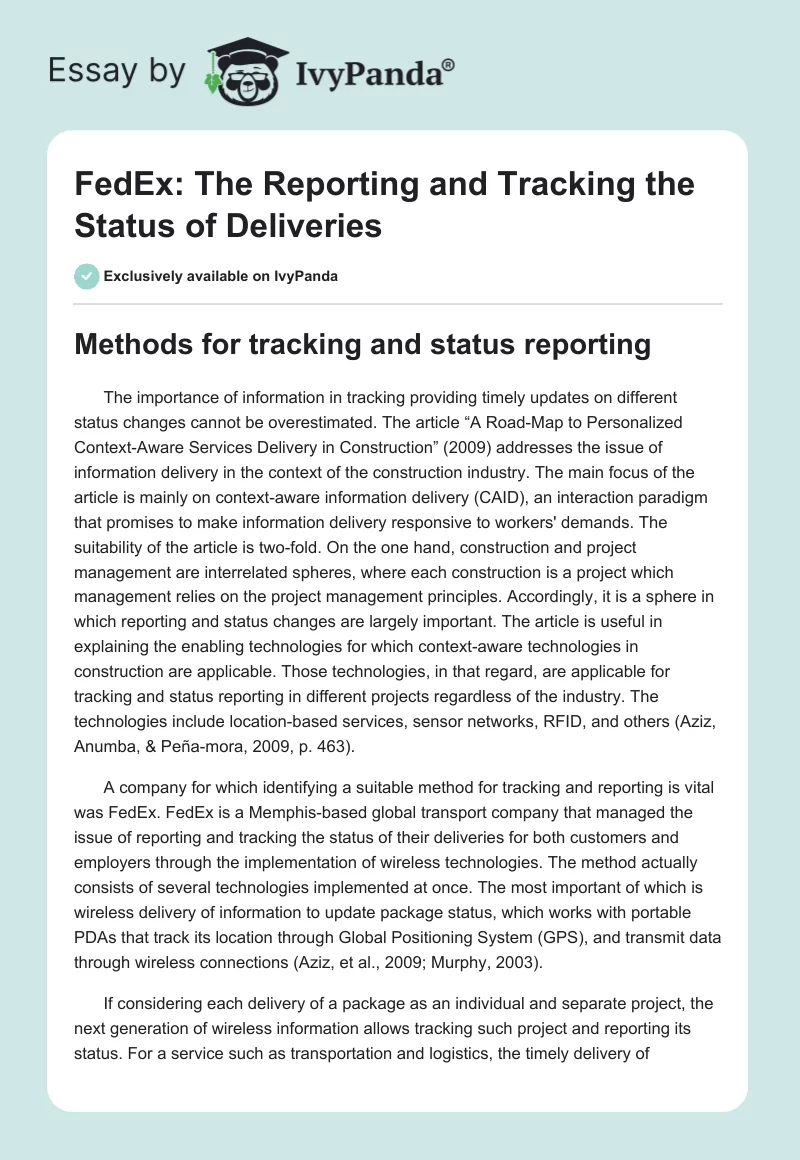 Essay by IvyPanda®

FedEx: The Reporting and Tracking the Status of Deliveries

Exclusively available on IvyPanda

Methods for tracking and status reporting

The importance of information in tracking providing timely updates on different status changes cannot be overestimated. The article “A Road-Map to Personalized Context-Aware Services Delivery in Construction” (2009) addresses the issue of information delivery in the context of the construction industry. The main focus of the article is mainly on context-aware information delivery (CAID), an interaction paradigm that promises to make information delivery responsive to workers' demands. The suitability of the article is two-fold. On the one hand, construction and project management are interrelated spheres, where each construction is a project which management relies on the project management principles. Accordingly, it is a sphere in which reporting and status changes are largely important. The article is useful in explaining the enabling technologies for which context-aware technologies in construction are applicable. Those technologies, in that regard, are applicable for tracking and status reporting in different projects regardless of the industry. The technologies include location-based services, sensor networks, RFID, and others (Aziz, Anumba, & Peña-mora, 2009, p. 463).

A company for which identifying a suitable method for tracking and reporting is vital was FedEx. FedEx is a Memphis-based global transport company that managed the issue of reporting and tracking the status of their deliveries for both customers and employers through the implementation of wireless technologies. The method actually consists of several technologies implemented at once. The most important of which is wireless delivery of information to update package status, which works with portable PDAs that track its location through Global Positioning System (GPS), and transmit data through wireless connections (Aziz, et al., 2009; Murphy, 2003).

If considering each delivery of a package as an individual and separate project, the next generation of wireless information allows tracking such project and reporting its status. For a service such as transportation and logistics, the timely delivery of